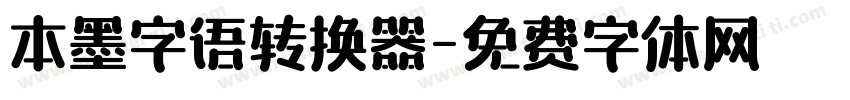 本墨字语转换器-免费字体网